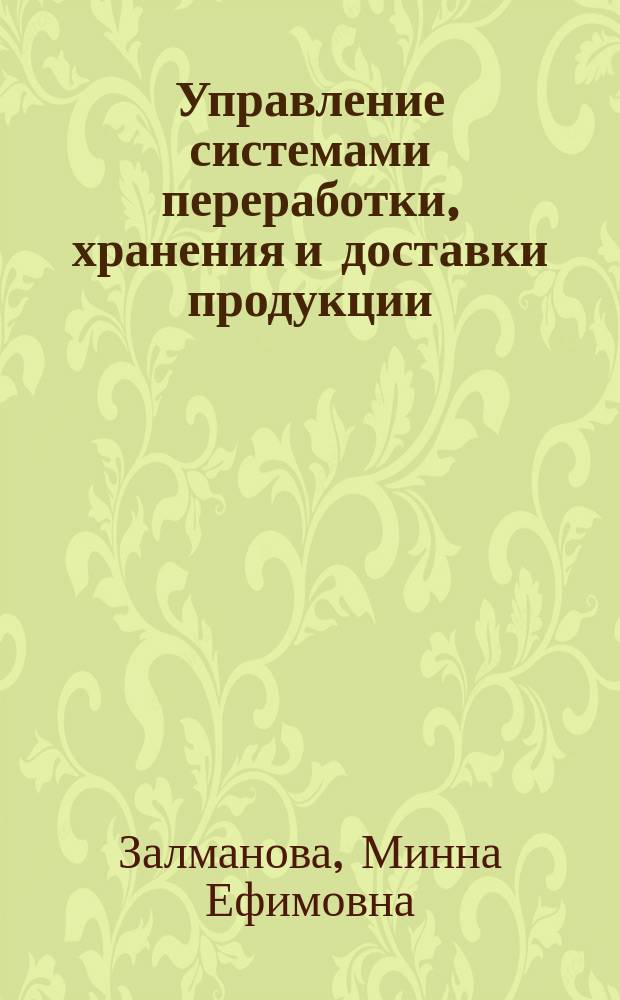 Управление системами переработки, хранения и доставки продукции

Залманова, Минна Ефимовна